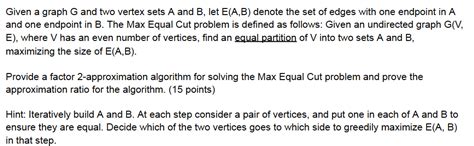 Given a graph G and two vertex sets A and B, let E(A,B) denote the set of edges with one endpoint in A and one endpoint in B. The Max Equal Cut problem is defined as follows: Given an undirected graph G(V, E), where V has an even number of vertices, find an equal partition of V into two sets A and B, maximizing the size of E(A,B).

Provide a factor 2-approximation algorithm for solving the Max Equal Cut problem and prove the approximation ratio for the algorithm. (15 points)

Hint: Iteratively build A and B. At each step consider a pair of vertices, and put one in each of A and B to ensure they are equal. Decide which of the two vertices goes to which side to greedily maximize E(A, B) in that step.